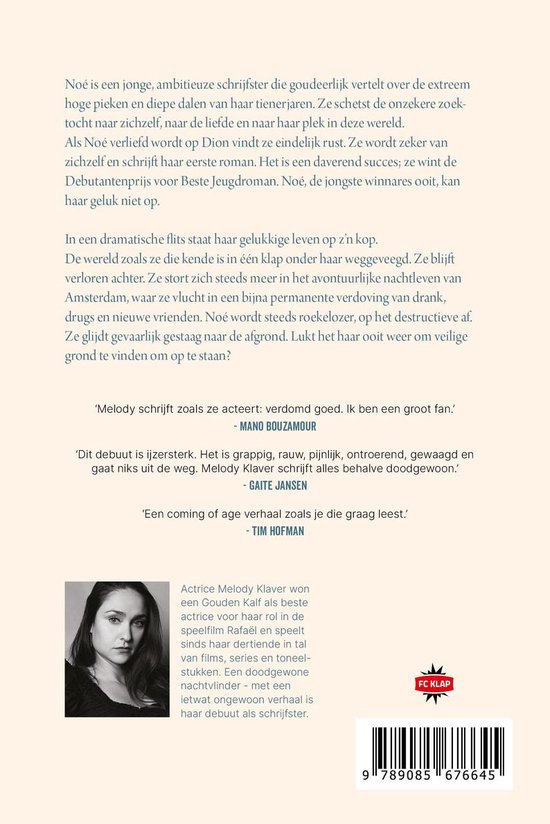 Noé is een jonge, ambitieuze schrijfster die goudeerlijk vertelt over de extreem hoge pieken en diepe dalen van haar tienerjaren. Ze schetst de onzekere zoektocht naar zichzelf, naar de liefde en naar haar plek in deze wereld.
Als Noé verliefd wordt op Dion vindt ze eindelijk rust. Ze wordt zeker van zichzelf en schrijft haar eerste roman. Het is een daverend succes; ze wint de Debutantenprijs voor Beste Jeugdroman. Noé, de jongste winnares ooit, kan haar geluk niet op.

In een dramatische flits staat haar gelukkige leven op z'n kop.
De wereld zoals ze die kende is in één klap onder haar weggeveegd. Ze blijft verloren achter. Ze stort zich steeds meer in het avontuurlijke nachtleven van Amsterdam, waar ze vlucht in een bijna permanente verdoving van drank, drugs en nieuwe vrienden. Noé wordt steeds roekelozer, op het destructieve af. Ze glijdt gevaarlijk gestaag naar de afgrond. Lukt het haar ooit weer om veilige grond te vinden om op te staan?

'Melody schrijft zoals ze acteert: verdomd goed. Ik ben een groot fan.'
- MANO BOUZAMOUR

'Dit debuut is ijzersterk. Het is grappig, rauw, pijnlijk, ontroerend, gewaagd en gaat niks uit de weg. Melody Klaver schrijft alles behalve doodgewoon.'
- GAITE JANSEN

'Een coming of age verhaal zoals je die graag leest.'
- TIM HOFMAN

Actrice Melody Klaver won een Gouden Kalf als beste actrice voor haar rol in de speelfilm Rafaël en speelt sinds haar dertiende in tal van films, series en toneelstukken. Een doodgewone nachtvlinder - met een letwat ongewoon verhaal is haar debuut als schrijfster.

FC KLAP

9 789085 676645